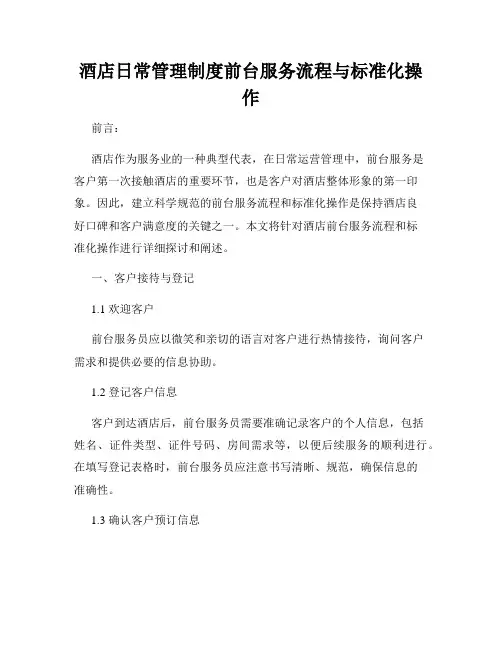 酒店日常管理制度前台服务流程与标准化操作

前言：

酒店作为服务业的一种典型代表，在日常运营管理中，前台服务是客户第一次接触酒店的重要环节，也是客户对酒店整体形象的第一印象。因此，建立科学规范的前台服务流程和标准化操作是保持酒店良好口碑和客户满意度的关键之一。本文将针对酒店前台服务流程和标准化操作进行详细探讨和阐述。

一、客户接待与登记

1.1 欢迎客户

前台服务员应以微笑和亲切的语言对客户进行热情接待，询问客户需求和提供必要的信息协助。

1.2 登记客户信息

客户到达酒店后，前台服务员需要准确记录客户的个人信息，包括姓名、证件类型、证件号码、房间需求等，以便后续服务的顺利进行。在填写登记表格时，前台服务员应注意书写清晰、规范，确保信息的准确性。

1.3 确认客户预订信息